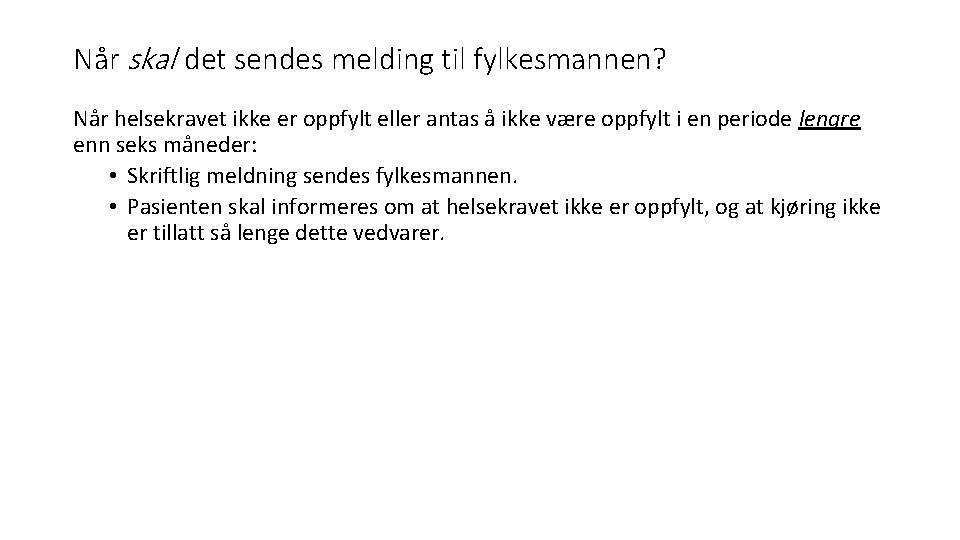 Når skal det sendes melding til fylkesmannen?

Når helsekravet ikke er oppfylt eller antas å ikke være oppfylt i en periode lengre enn seks måneder:

• Skriftlig meldning sendes fylkesmannen.
• Pasienten skal informeres om at helsekravet ikke er oppfylt, og at kjøring ikke er tillatt så lenge dette vedvarer.